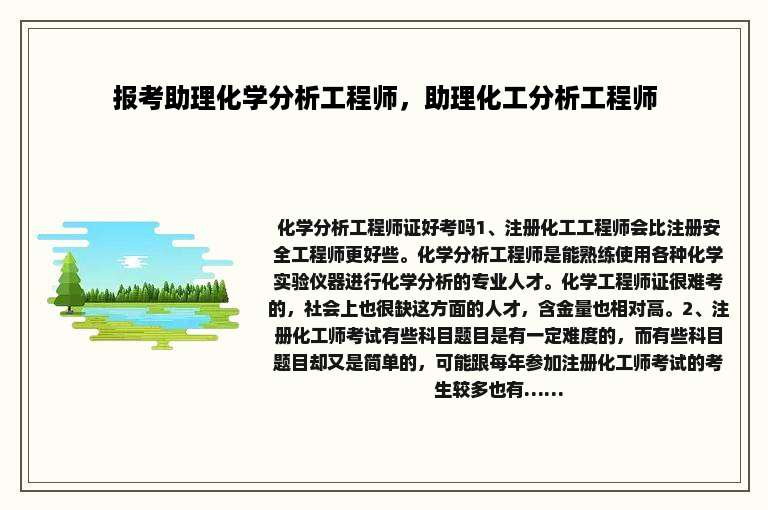 报考助理化学分析工程师，助理化工分析工程师

化学分析工程师证好考吗1、注册化工工程师会比注册安全工程师更好些。化学分析工程师是能熟练使用各种化学实验仪器进行化学分析的专业人才。化学工程师证很难考的，社会上也很缺这方面的人才，含金量也相对高。2、注册化工师考试有些科目题目是有一定难度的，而有些科目题目却又是简单的，可能跟每年参加注册化工师考试的考生较多也有......